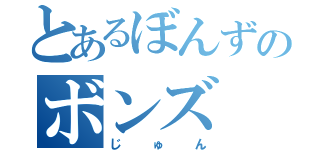 とあるぼんずの
ボンズ
じゅん